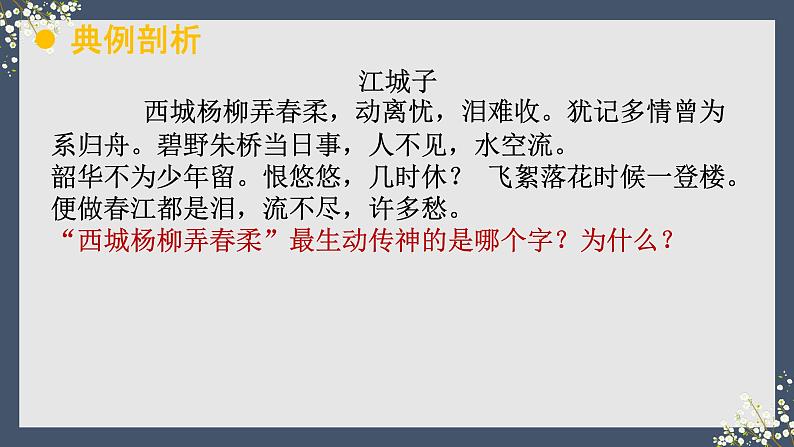 典例剖析

江城子

西城杨柳弄春柔，动离忧，泪难收。犹记多情曾为系归舟。碧野朱桥当日事，人不见，水空流。
韶华不为少年留。恨悠悠，几时休？ 飞絮落花时候一登楼。便做春江都是泪，流不尽，许多愁。
“西城杨柳弄春柔”最生动传神的是哪个字？为什么？